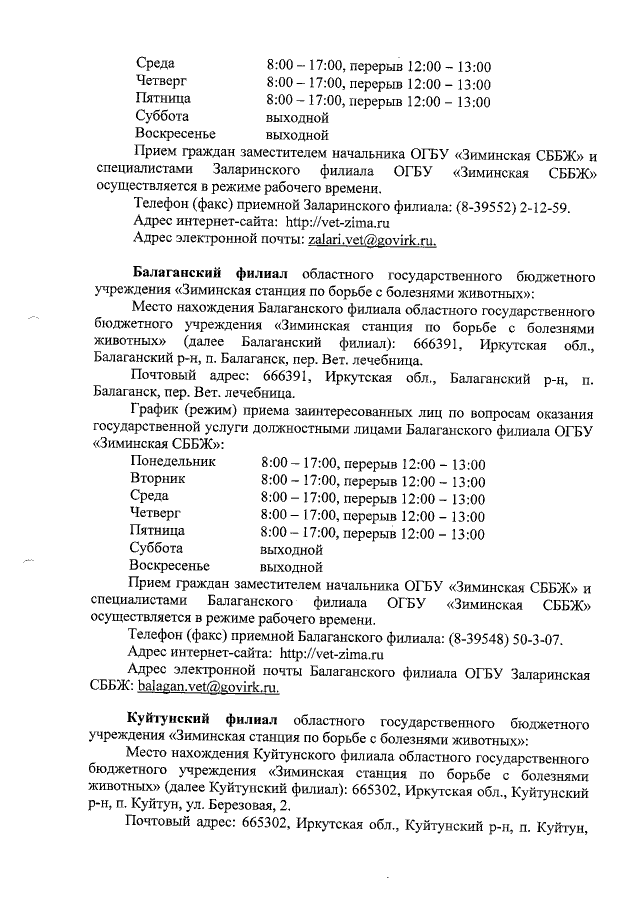 Среда 8:00 – 17:00, перерыв 12:00 – 13:00
Четверг 8:00 – 17:00, перерыв 12:00 – 13:00
Пятница 8:00 – 17:00, перерыв 12:00 – 13:00
Суббота выходной
Воскресенье выходной

Прием граждан заместителем начальника ОГБУ «Зиминская СББЖ» и специалистами Заларинского филиала ОГБУ «Зиминская СББЖ» осуществляется в режиме рабочего времени.

Телефон (факс) приемной Заларинского филиала: (8-39552) 2-12-59.

Адрес интернет-сайта: http://vet-zima.ru

Адрес электронной почты: zalari.vet@govirk.ru.

Балаганский филиал областного государственного бюджетного учреждения «Зиминская станция по борьбе с болезнями животных»:

Место нахождения Балаганского филиала областного государственного бюджетного учреждения «Зиминская станция по борьбе с болезнями животных» (далее Балаганский филиал): 666391, Иркутская обл., Балаганский р-н, п. Балаганск, пер. Вет. лечебница.

Почтовый адрес: 666391, Иркутская обл., Балаганский р-н, п. Балаганск, пер. Вет. лечебница.

График (режим) приема заинтересованных лиц по вопросам оказания государственной услуги должностными лицами Балаганского филиала ОГБУ «Зиминская СББЖ»:

Понедельник 8:00 – 17:00, перерыв 12:00 – 13:00
Вторник 8:00 – 17:00, перерыв 12:00 – 13:00
Среда 8:00 – 17:00, перерыв 12:00 – 13:00
Четверг 8:00 – 17:00, перерыв 12:00 – 13:00
Пятница 8:00 – 17:00, перерыв 12:00 – 13:00
Суббота выходной
Воскресенье выходной

Прием граждан заместителем начальника ОГБУ «Зиминская СББЖ» и специалистами Балаганского филиала ОГБУ «Зиминская СББЖ» осуществляется в режиме рабочего времени.

Телефон (факс) приемной Балаганского филиала: (8-39548) 50-3-07.

Адрес интернет-сайта: http://vet-zima.ru

Адрес электронной почты Балаганского филиала ОГБУ Заларинская СББЖ: balagan.vet@govirk.ru.

Куйтунский филиал областного государственного бюджетного учреждения «Зиминская станция по борьбе с болезнями животных»:

Место нахождения Куйтунского филиала областного государственного бюджетного учреждения «Зиминская станция по борьбе с болезнями животных» (далее Куйтунский филиал): 665302, Иркутская обл., Куйтунский р-н, п. Куйтун, ул. Березовая, 2.

Почтовый адрес: 665302, Иркутская обл., Куйтунский р-н, п. Куйтун,